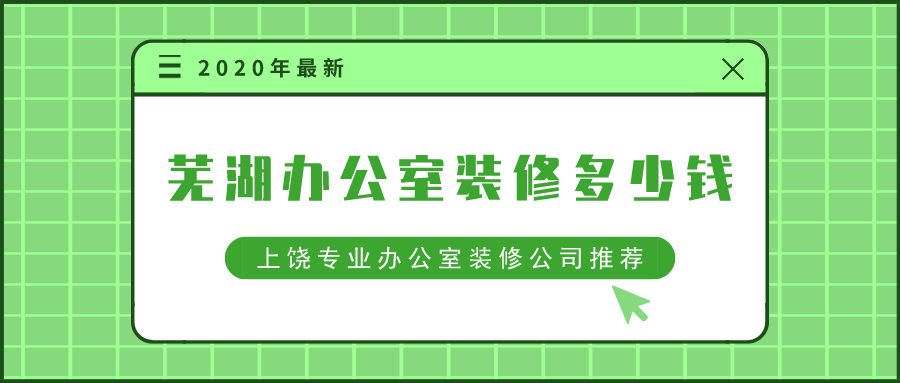 2020年最新

芜湖办公室装修多少钱

上饶专业办公室装修公司推荐